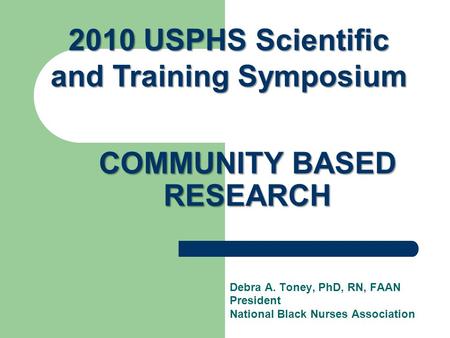 2010 USPHS Scientific and Training Symposium

COMMUNITY BASED RESEARCH

Debra A. Toney, PhD, RN, FAAN
President
National Black Nurses Association